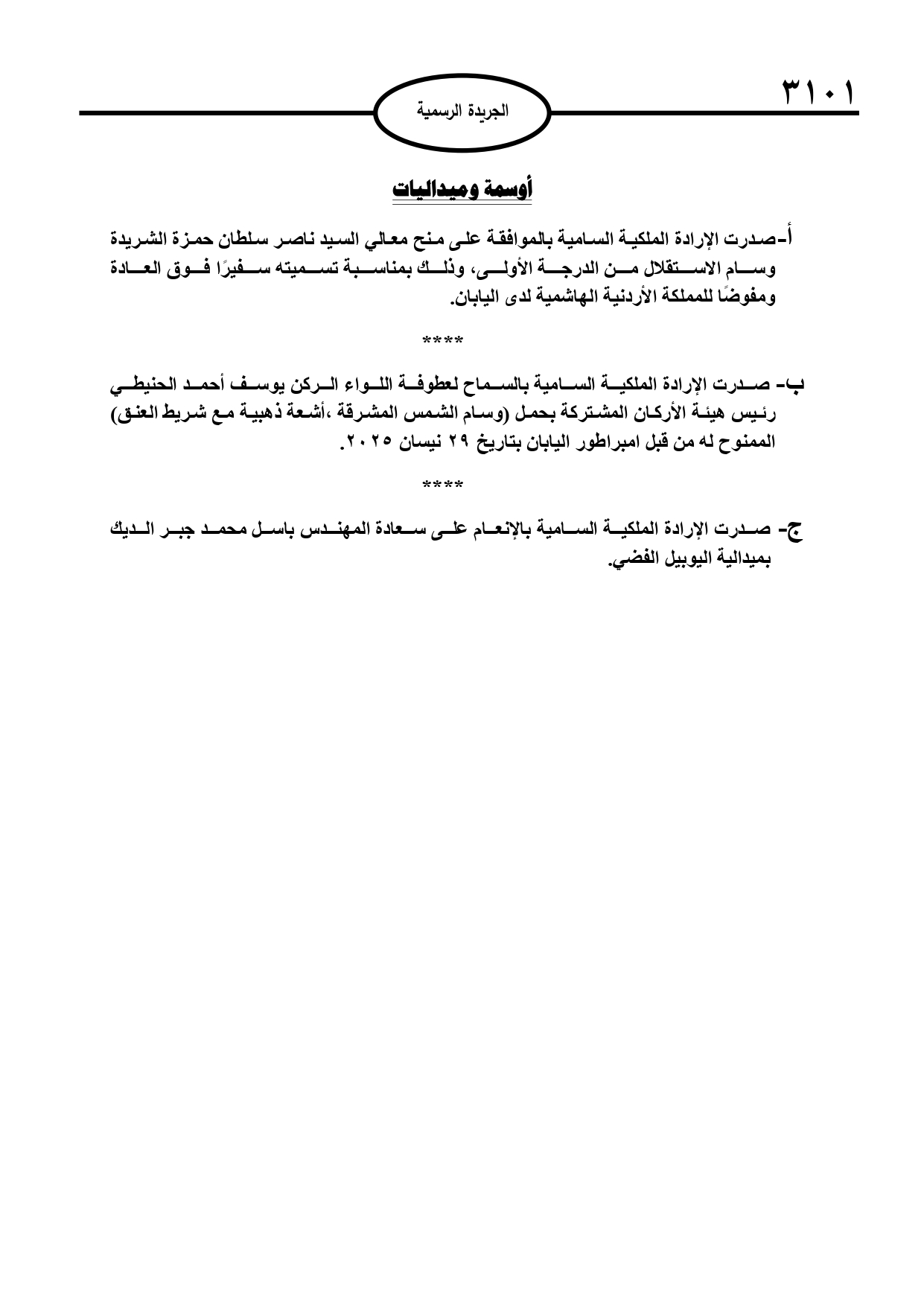 ٣١٠١

الجريدة الرسمية

أوسمة وميداليات

أ-صدرت الإرادة الملكية السامية بالموافقة على منح معالي السيد ناصر سلطان حمزة الشريدة وسام الاستقلال من الدرجة الأولى، وذلك بمناسبة تسميته سفيرًا فوق العادة ومفوضًا للمملكة الأردنية الهاشمية لدى اليابان.

****

ب- صدرت الإرادة الملكية السامية بالسماح لعطوفة اللواء الركن يوسف أحمد الحنيطي رئيس هيئة الأركان المشتركة بحمل (وسام الشمس المشرقة ،أشعة ذهبية مع شريط العنق) الممنوح له من قبل امبراطور اليابان بتاريخ ٢٩ نيسان ٢٠٢٥.

****

ج- صدرت الإرادة الملكية السامية بالإنعام على سعادة المهندس باسل محمد جبر الديك بميدالية اليوبيل الفضي.